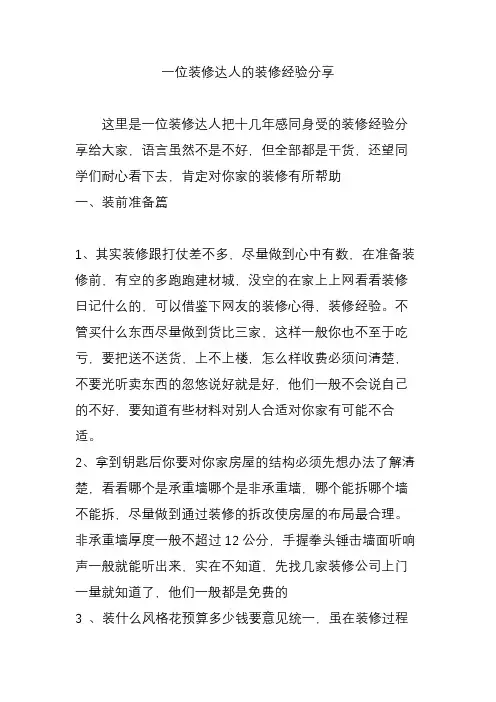 一位装修达人的装修经验分享

这里是一位装修达人把十几年感同身受的装修经验分享给大家，语言虽然不是不好，但全部都是干货，还望同学们耐心看下去，肯定对你家的装修有所帮助

一、装前准备篇

1、其实装修跟打仗差不多，尽量做到心中有数，在准备装修前，有空的多跑跑建材城，没空的在家上上网看看装修日记什么的，可以借鉴下网友的装修心得，装修经验。不管买什么东西尽量做到货比三家，这样一般你也不至于吃亏，要把送不送货，上不上楼，怎么样收费必须问清楚，不要光听卖东西的忽悠说好就是好，他们一般不会说自己的不好，要知道有些材料对别人合适对你家有可能不合适。

2、拿到钥匙后你要对你家房屋的结构必须先想办法了解清楚，看看哪个是承重墙哪个是非承重墙，哪个能拆哪个墙不能拆，尽量做到通过装修的拆改使房屋的布局最合理。非承重墙厚度一般不超过 12 公分，手握拳头锤击墙面听响声一般就能听出来，实在不知道，先找几家装修公司上门一量就知道了，他们一般都是免费的

3 、装什么风格花预算多少钱要意见统一，虽在装修过程